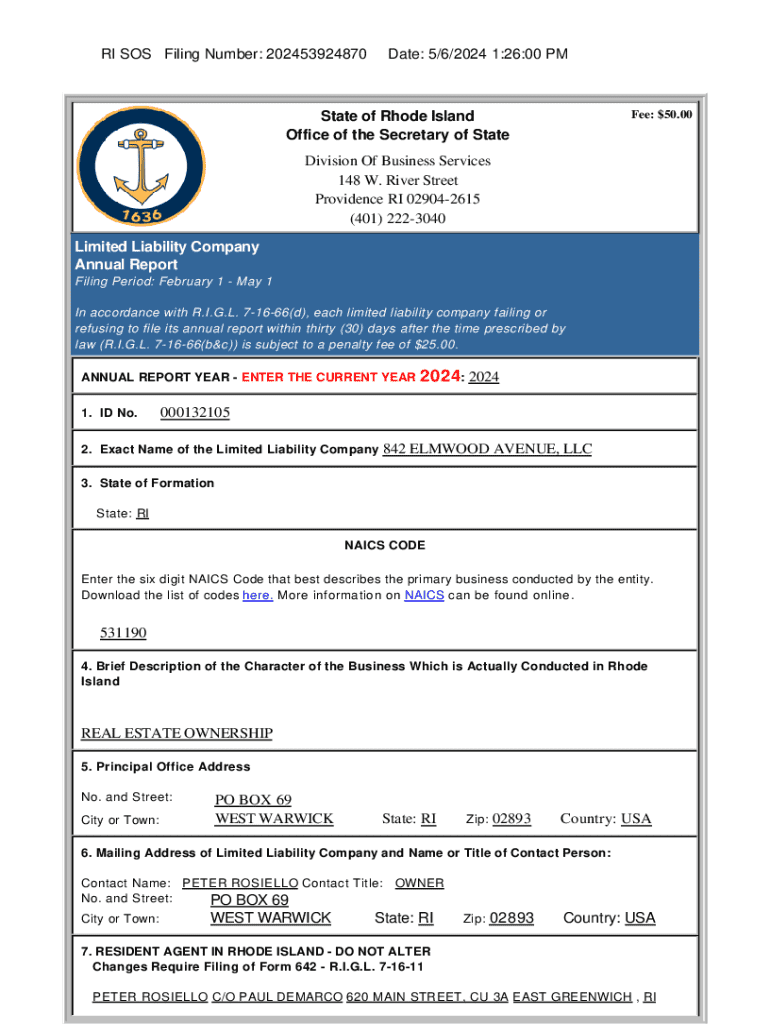 RI SOS Filing Number: 202453924870 Date: 5/6/2024 1:26:00 PM

1636

State of Rhode Island
Office of the Secretary of State

Fee: $50.00

Division Of Business Services
148 W. River Street
Providence RI 02904-2615
(401) 222-3040

Limited Liability Company
Annual Report
Filing Period: February 1 - May 1

In accordance with R.I.G.L. 7-16-66(d), each limited liability company failing or refusing to file its annual report within thirty (30) days after the time prescribed by law (R.I.G.L. 7-16-66(b&c)) is subject to a penalty fee of $25.00.

ANNUAL REPORT YEAR - ENTER THE CURRENT YEAR 2024: 2024

1. ID No. 000132105

2. Exact Name of the Limited Liability Company 842 ELMWOOD AVENUE, LLC

3. State of Formation

State: RI

NAICS CODE

Enter the six digit NAICS Code that best describes the primary business conducted by the entity. Download the list of codes here. More information on NAICS can be found online.

531190

4. Brief Description of the Character of the Business Which is Actually Conducted in Rhode Island

REAL ESTATE OWNERSHIP

5. Principal Office Address

No. and Street: PO BOX 69
City or Town: WEST WARWICK State: RI Zip: 02893 Country: USA

6. Mailing Address of Limited Liability Company and Name or Title of Contact Person:

Contact Name: PETER ROSIELLO Contact Title: OWNER
No. and Street: PO BOX 69
City or Town: WEST WARWICK State: RI Zip: 02893 Country: USA

7. RESIDENT AGENT IN RHODE ISLAND - DO NOT ALTER
Changes Require Filing of Form 642 - R.I.G.L. 7-16-11

PETER ROSIELLO C/O PAUL DEMARCO 620 MAIN STREET, CU 3A EAST GREENWICH , RI